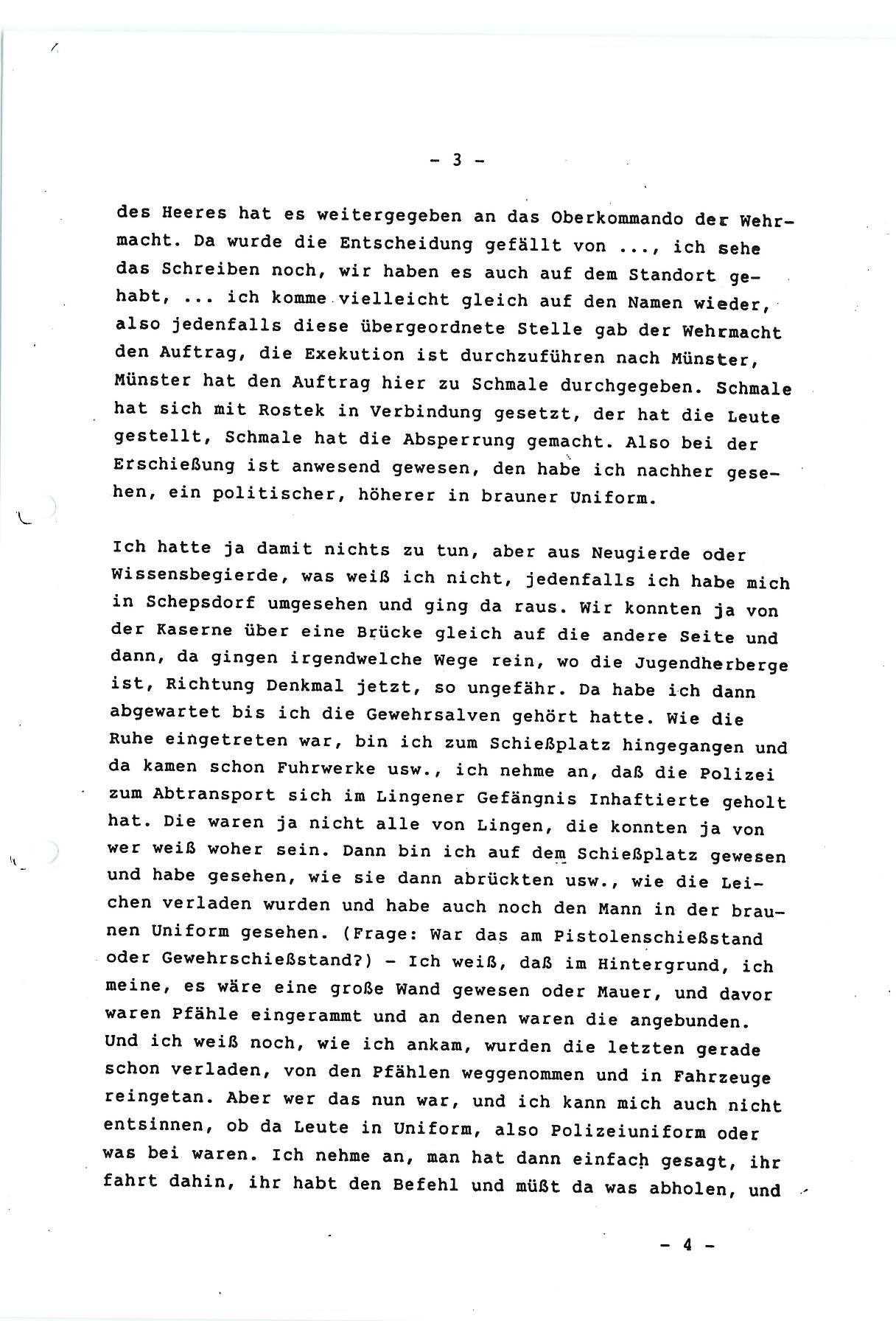 - 3 -

des Heeres hat es weitergegeben an das Oberkommando der Wehrmacht. Da wurde die Entscheidung gefällt von ..., ich sehe das Schreiben noch, wir haben es auch auf dem Standort gehabt, ... ich komme vielleicht gleich auf den Namen wieder, also jedenfalls diese übergeordnete Stelle gab der Wehrmacht den Auftrag, die Exekution ist durchzuführen nach Münster, Münster hat den Auftrag hier zu Schmale durchgegeben. Schmale hat sich mit Rostek in Verbindung gesetzt, der hat die Leute gestellt, Schmale hat die Absperrung gemacht. Also bei der Erschießung ist anwesend gewesen, den habe ich nachher gesehen, ein politischer, höherer in brauner Uniform.

Ich hatte ja damit nichts zu tun, aber aus Neugierde oder Wissensbegierde, was weiß ich nicht, jedenfalls ich habe mich in Schepsdorf umgesehen und ging da raus. Wir konnten ja von der Kaserne über eine Brücke gleich auf die andere Seite und dann, da gingen irgendwelche Wege rein, wo die Jugendherberge ist, Richtung Denkmal jetzt, so ungefähr. Da habe ich dann abgewartet bis ich die Gewehrsalven gehört hatte. Wie die Ruhe eingetreten war, bin ich zum Schießplatz hingegangen und da kamen schon Fuhrwerke usw., ich nehme an, daß die Polizei zum Abtransport sich im Lingener Gefängnis Inhaftierte geholt hat. Die waren ja nicht alle von Lingen, die konnten ja von wer weiß woher sein. Dann bin ich auf dem Schießplatz gewesen und habe gesehen, wie sie dann abrückten usw., wie die Leichen verladen wurden und habe auch noch den Mann in der braunen Uniform gesehen. (Frage: War das am Pistolenschießstand oder Gewehrschießstand?) - Ich weiß, daß im Hintergrund, ich meine, es wäre eine große Wand gewesen oder Mauer, und davor waren Pfähle eingerammt und an denen waren die angebunden. Und ich weiß noch, wie ich ankam, wurden die letzten gerade schon verladen, von den Pfählen weggenommen und in Fahrzeuge reingetan. Aber wer das nun war, und ich kann mich auch nicht entsinnen, ob da Leute in Uniform, also Polizeiuniform oder was bei waren. Ich nehme an, man hat dann einfach gesagt, ihr fahrt dahin, ihr habt den Befehl und müßt da was abholen, und

- 4 -